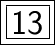 13